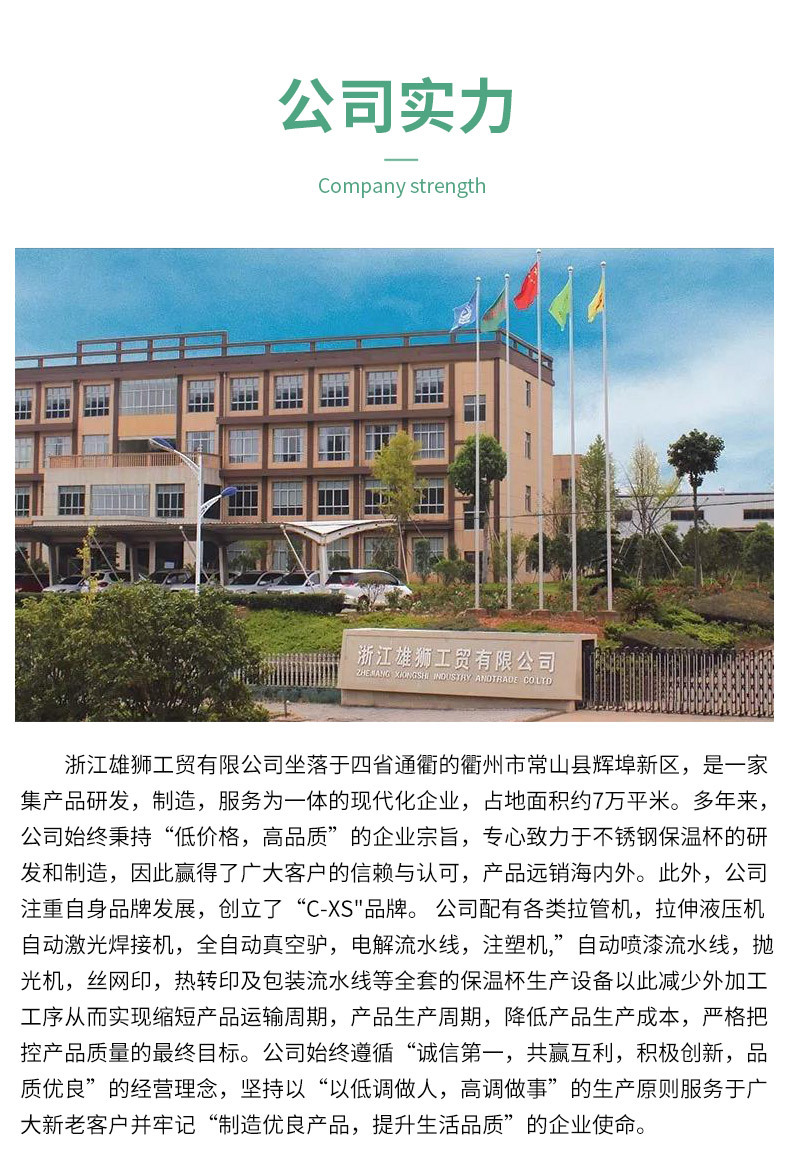 公司实力

Company strength

浙江雄狮工贸有限公司
ZHEJIANG XIONGSHI INDUSTRY ANDTRADE CO.LTD

浙江雄狮工贸有限公司坐落于四省通衢的衢州市常山县辉埠新区，是一家集产品研发，制造，服务为一体的现代化企业，占地面积约7万平米。多年来，公司始终秉持“低价格，高品质”的企业宗旨，专心致力于不锈钢保温杯的研发和制造，因此赢得了广大客户的信赖与认可，产品远销海内外。此外，公司注重自身品牌发展，创立了“C-XS"品牌。 公司配有各类拉管机，拉伸液压机自动激光焊接机，全自动真空驴，电解流水线，注塑机,”自动喷漆流水线，抛光机，丝网印，热转印及包装流水线等全套的保温杯生产设备以此减少外加工工序从而实现缩短产品运输周期，产品生产周期，降低产品生产成本，严格把控产品质量的最终目标。公司始终遵循“诚信第一，共赢互利，积极创新，品质优良”的经营理念，坚持以“以低调做人，高调做事”的生产原则服务于广大新老客户并牢记“制造优良产品，提升生活品质”的企业使命。